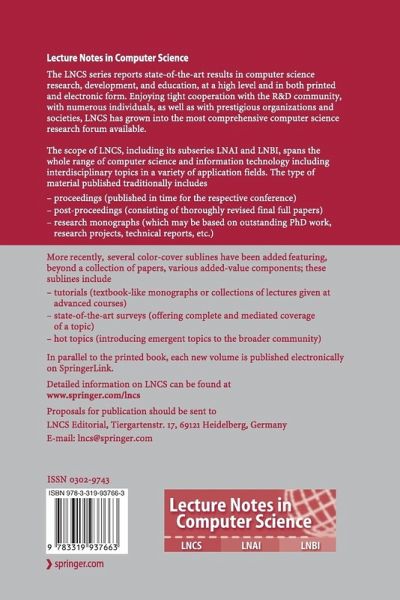 Lecture Notes in Computer Science

The LNCS series reports state-of-the-art results in computer science research, development, and education, at a high level and in both printed and electronic form. Enjoying tight cooperation with the R&D community, with numerous individuals, as well as with prestigious organizations and societies, LNCS has grown into the most comprehensive computer science research forum available.

The scope of LNCS, including its subseries LNAI and LNBI, spans the whole range of computer science and information technology including interdisciplinary topics in a variety of application fields. The type of material published traditionally includes

– proceedings (published in time for the respective conference)
– post-proceedings (consisting of thoroughly revised final full papers)
– research monographs (which may be based on outstanding PhD work, research projects, technical reports, etc.)

More recently, several color-cover sublines have been added featuring, beyond a collection of papers, various added-value components; these sublines include

– tutorials (textbook-like monographs or collections of lectures given at advanced courses)
– state-of-the-art surveys (offering complete and mediated coverage of a topic)
– hot topics (introducing emergent topics to the broader community)

In parallel to the printed book, each new volume is published electronically on SpringerLink.

Detailed information on LNCS can be found at
www.springer.com/lncs

Proposals for publication should be sent to
LNCS Editorial, Tiergartenstr. 17, 69121 Heidelberg, Germany
E-mail: lncs@springer.com

ISSN 0302-9743

ISBN 978-3-319-93766-3

9 783319 937663

springer.com

Lecture Notes in Computer Science

LNCS LNAI LNBI